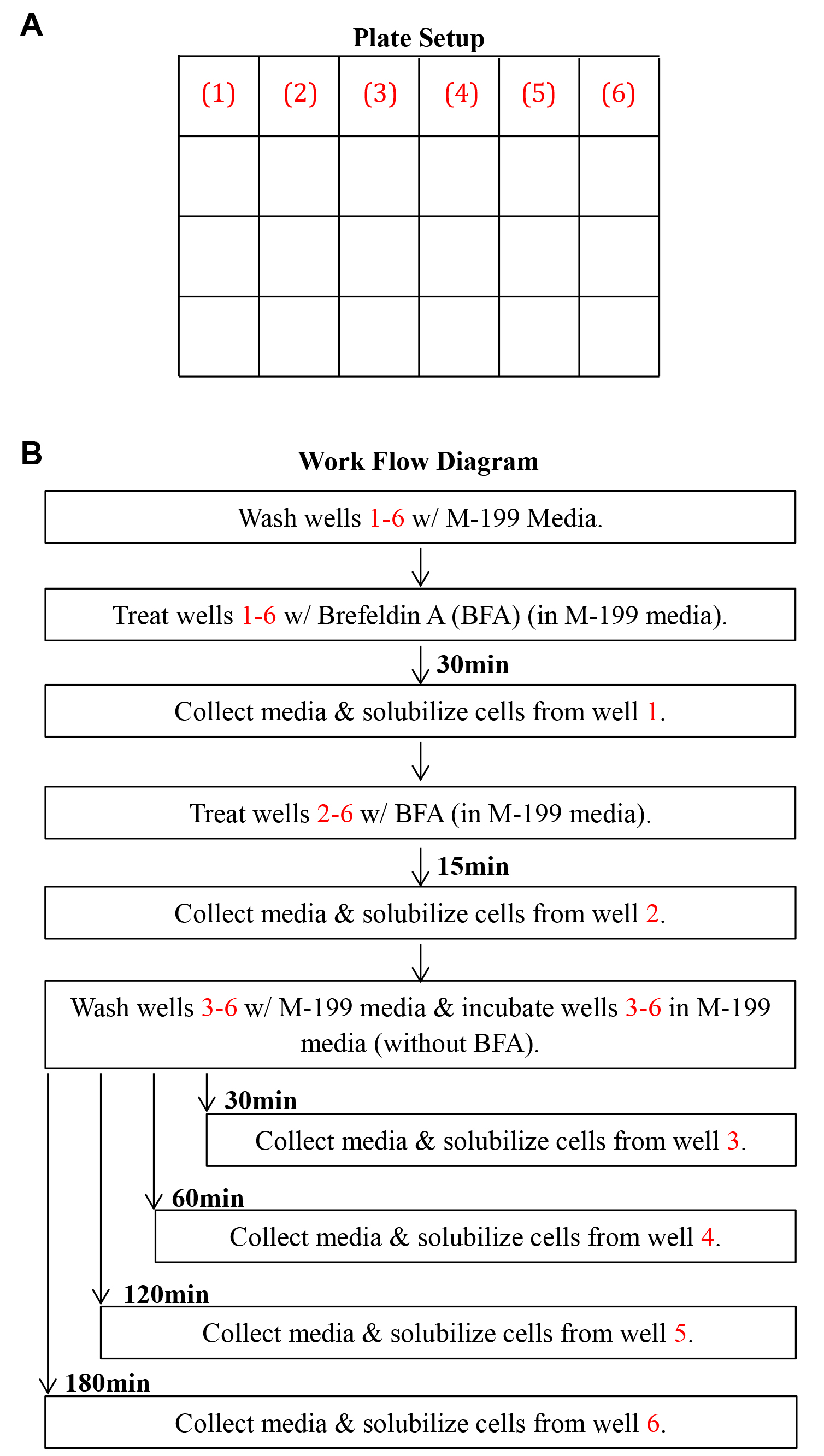 A

Plate Setup

| (1) | (2) | (3) | (4) | (5) | (6) |
|---|---|---|---|---|---|
| | | | | | |
| | | | | | |
| | | | | | |

B

Work Flow Diagram

Wash wells 1-6 w/ M-199 Media.

Treat wells 1-6 w/ Brefeldin A (BFA) (in M-199 media).

30min

Collect media & solubilize cells from well 1.

Treat wells 2-6 w/ BFA (in M-199 media).

15min

Collect media & solubilize cells from well 2.

Wash wells 3-6 w/ M-199 media & incubate wells 3-6 in M-199 media (without BFA).

30min

Collect media & solubilize cells from well 3.

60min

Collect media & solubilize cells from well 4.

120min

Collect media & solubilize cells from well 5.

180min

Collect media & solubilize cells from well 6.